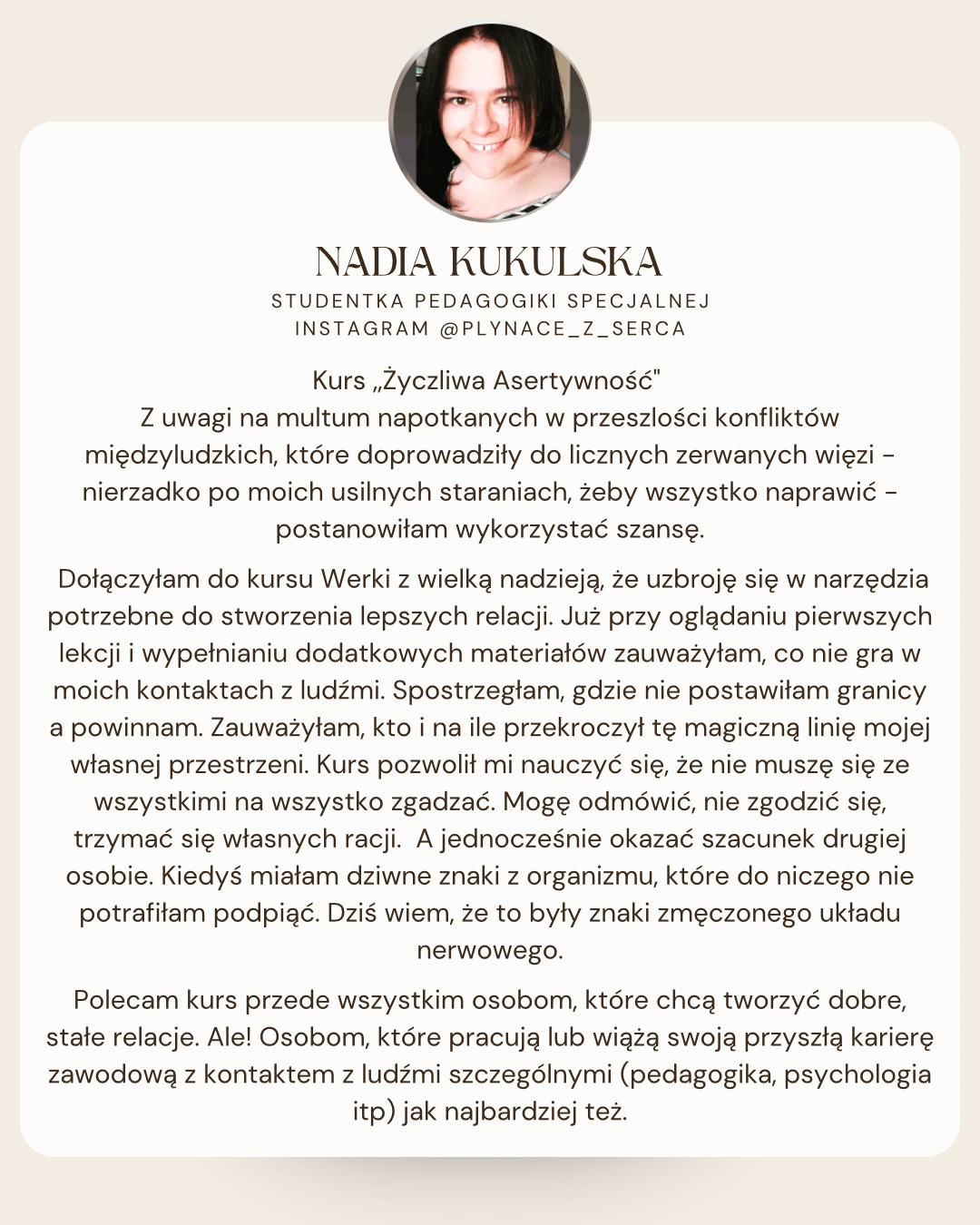 NADIA KUKULSKA
STUDENTKA PEDAGOGIKI SPECJALNEJ
INSTAGRAM @PLYNACE_Z_SERCA

Kurs „Życzliwa Asertywność"
Z uwagi na multum napotkanych w przeszlości konfliktów międzyludzkich, które doprowadziły do licznych zerwanych więzi - nierzadko po moich usilnych staraniach, żeby wszystko naprawić - postanowiłam wykorzystać szansę.

Dołączyłam do kursu Werki z wielką nadzieją, że uzbroję się w narzędzia potrzebne do stworzenia lepszych relacji. Już przy oglądaniu pierwszych lekcji i wypełnianiu dodatkowych materiałów zauważyłam, co nie gra w moich kontaktach z ludźmi. Spostrzegłam, gdzie nie postawiłam granicy a powinnam. Zauważyłam, kto i na ile przekroczył tę magiczną linię mojej własnej przestrzeni. Kurs pozwolił mi nauczyć się, że nie muszę się ze wszystkimi na wszystko zgadzać. Mogę odmówić, nie zgodzić się, trzymać się własnych racji. A jednocześnie okazać szacunek drugiej osobie. Kiedyś miałam dziwne znaki z organizmu, które do niczego nie potrafiłam podpiąć. Dziś wiem, że to były znaki zmęczonego układu nerwowego.

Polecam kurs przede wszystkim osobom, które chcą tworzyć dobre, stałe relacje. Ale! Osobom, które pracują lub wiążą swoją przyszłą karierę zawodową z kontaktem z ludźmi szczególnymi (pedagogika, psychologia itp) jak najbardziej też.